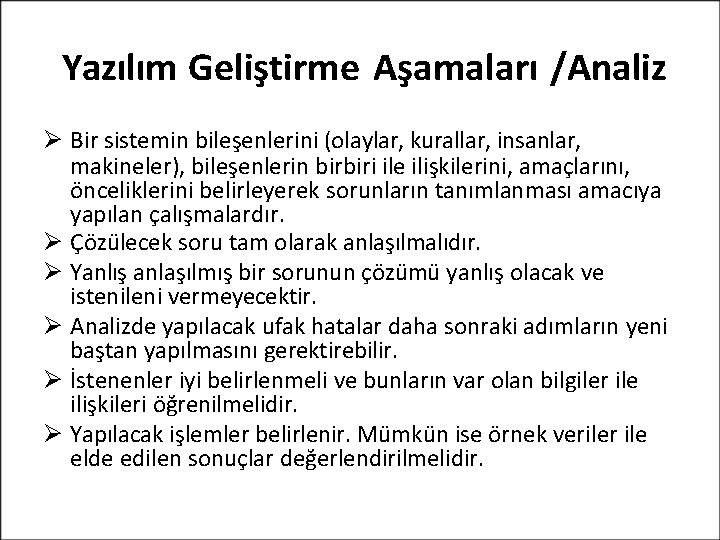 Yazılım Geliştirme Aşamaları /Analiz

➢ Bir sistemin bileşenlerini (olaylar, kurallar, insanlar, makineler), bileşenlerin birbiri ile ilişkilerini, amaçlarını, önceliklerini belirleyerek sorunların tanımlanması amacıya yapılan çalışmalardır.
➢ Çözülecek soru tam olarak anlaşılmalıdır.
➢ Yanlış anlaşılmış bir sorunun çözümü yanlış olacak ve istenileni vermeyecektir.
➢ Analizde yapılacak ufak hatalar daha sonraki adımların yeni baştan yapılmasını gerektirebilir.
➢ İstenenler iyi belirlenmeli ve bunların var olan bilgiler ile ilişkileri öğrenilmelidir.
➢ Yapılacak işlemler belirlenir. Mümkün ise örnek veriler ile elde edilen sonuçlar değerlendirilmelidir.